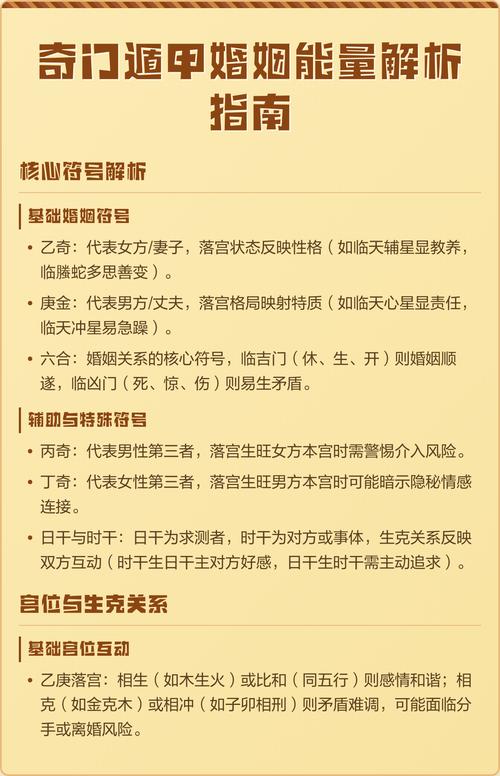 奇门遁甲婚姻能量解析指南

核心符号解析

基础婚姻符号

• 乙奇：代表女方/妻子，落宫状态反映性格（如临天辅星显教养，临螣蛇多思善变）。

• 庚金：代表男方/丈夫，落宫格局映射特质（如临天心星显责任，临天冲星易急躁）。

• 六合：婚姻关系的核心符号，临吉门（休、生、开）则婚姻顺遂，临凶门（死、惊、伤）则易生矛盾。

辅助与特殊符号

• 丙奇：代表男性第三者，落宫生旺女方本宫时需警惕介入风险。

• 丁奇：代表女性第三者，落宫生旺男方本宫时可能暗示隐秘情感连接。

• 日干与时干：日干为求测者，时干为对方或事体，生克关系反映双方互动（时干生日干主对方好感，日干生时干需主动追求）。

宫位与生克关系

基础宫位互动

• 乙庚落宫：相生（如木生火）或比和（同五行）则感情和谐；相克（如金克木）或相冲（如子卯相刑）则矛盾难调，可能面临分手或离婚风险。